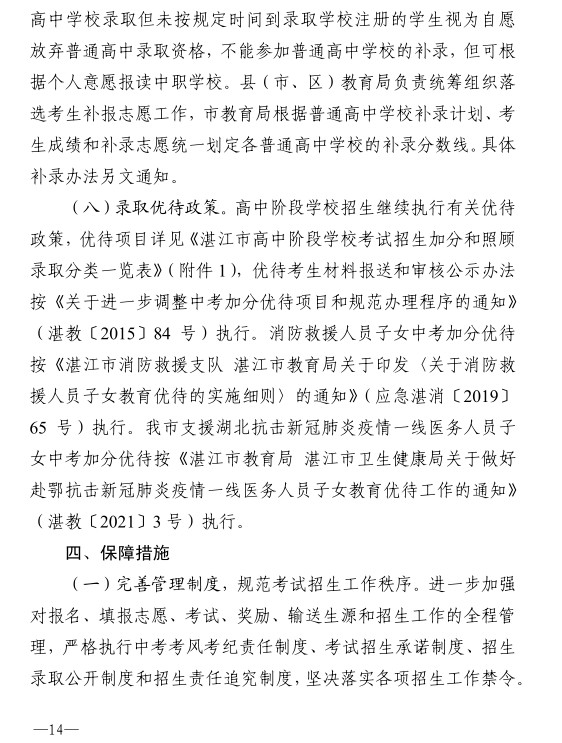 高中学校录取但未按规定时间到录取学校注册的学生视为自愿放弃普通高中录取资格，不能参加普通高中学校的补录，但可根据个人意愿报读中职学校。县（市、区）教育局负责统筹组织落选考生补报志愿工作，市教育局根据普通高中学校补录计划、考生成绩和补录志愿统一划定各普通高中学校的补录分数线。具体补录办法另文通知。

（八）录取优待政策。高中阶段学校招生继续执行有关优待政策，优待项目详见《湛江市高中阶段学校考试招生加分和照顾录取分类一览表》（附件 1），优待考生材料报送和审核公示办法按《关于进一步调整中考加分优待项目和规范办理程序的通知》（湛教〔2015〕84 号）执行。消防救援人员子女中考加分优待按《湛江市消防救援支队 湛江市教育局关于印发〈关于消防救援人员子女教育优待的实施细则〉的通知》（应急湛消〔2019〕65 号）执行。我市支援湖北抗击新冠肺炎疫情一线医务人员子女中考加分优待按《湛江市教育局 湛江市卫生健康局关于做好赴鄂抗击新冠肺炎疫情一线医务人员子女教育优待工作的通知》（湛教〔2021〕3 号）执行。

四、保障措施

（一）完善管理制度，规范考试招生工作秩序。进一步加强对报名、填报志愿、考试、奖励、输送生源和招生工作的全程管理，严格执行中考考风考纪责任制度、考试招生承诺制度、招生录取公开制度和招生责任追究制度，坚决落实各项招生工作禁令。

—14—